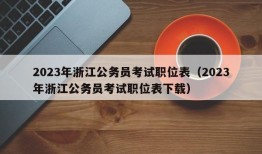 2023年浙江公务员考试职位表（2023年浙江公务员考试职位表下载）